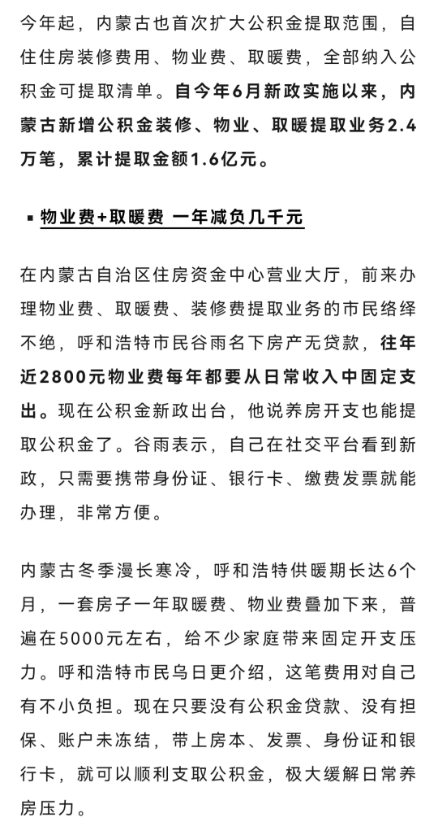 今年起，内蒙古也首次扩大公积金提取范围，自住住房装修费用、物业费、取暖费，全部纳入公积金可提取清单。自今年6月新政实施以来，内蒙古新增公积金装修、物业、取暖提取业务2.4万笔，累计提取金额1.6亿元。

▪ 物业费+取暖费 一年减负几千元

在内蒙古自治区住房资金中心营业大厅，前来办理物业费、取暖费、装修费提取业务的市民络绎不绝，呼和浩特市民谷雨名下房产无贷款，往年近2800元物业费每年都要从日常收入中固定支出。现在公积金新政出台，他说养房开支也能提取公积金了。谷雨表示，自己在社交平台看到新政，只需要携带身份证、银行卡、缴费发票就能办理，非常方便。

内蒙古冬季漫长寒冷，呼和浩特供暖期长达6个月，一套房子一年取暖费、物业费叠加下来，普遍在5000元左右，给不少家庭带来固定开支压力。呼和浩特市民乌日更介绍，这笔费用对自己有不小负担。现在只要没有公积金贷款、没有担保、账户未冻结，带上房本、发票、身份证和银行卡，就可以顺利支取公积金，极大缓解日常养房压力。